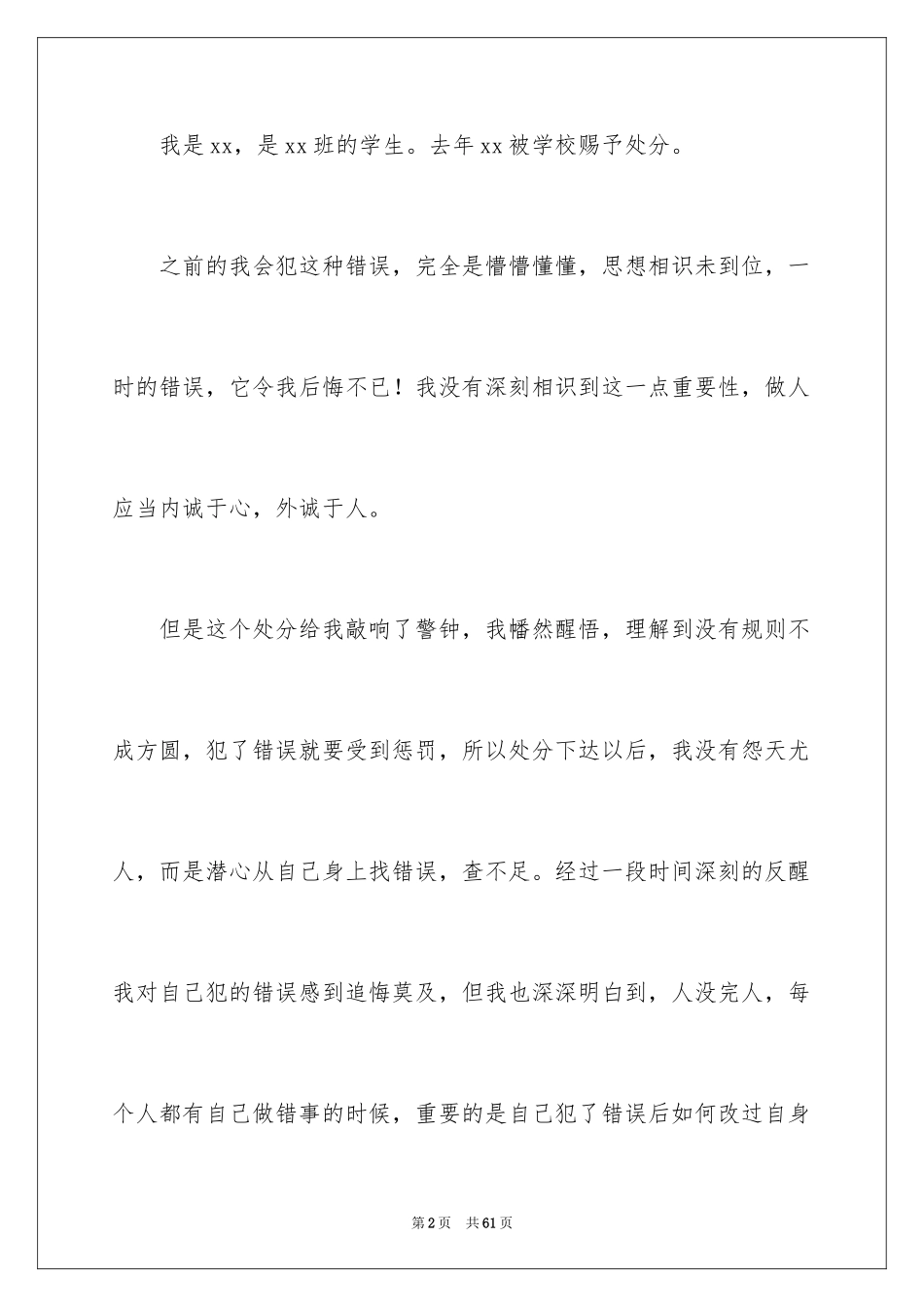 我是xx，是xx班的学生。去年xx被学校赐予处分。

之前的我会犯这种错误，完全是懵懵懂懂，思想相识未到位，一时的错误，它令我后悔不已！我没有深刻相识到这一点重要性，做人应当内诚于心，外诚于人。

但是这个处分给我敲响了警钟，我幡然醒悟，理解到没有规则不成方圆，犯了错误就要受到惩罚，所以处分下达以后，我没有怨天尤人，而是潜心从自己身上找错误，查不足。经过一段时间深刻的反醒我对自己犯的错误感到追悔莫及，但我也深深明白到，人没完人，每个人都有自己做错事的时候，重要的是自己犯了错误后如何改过自身

第2页　共61页